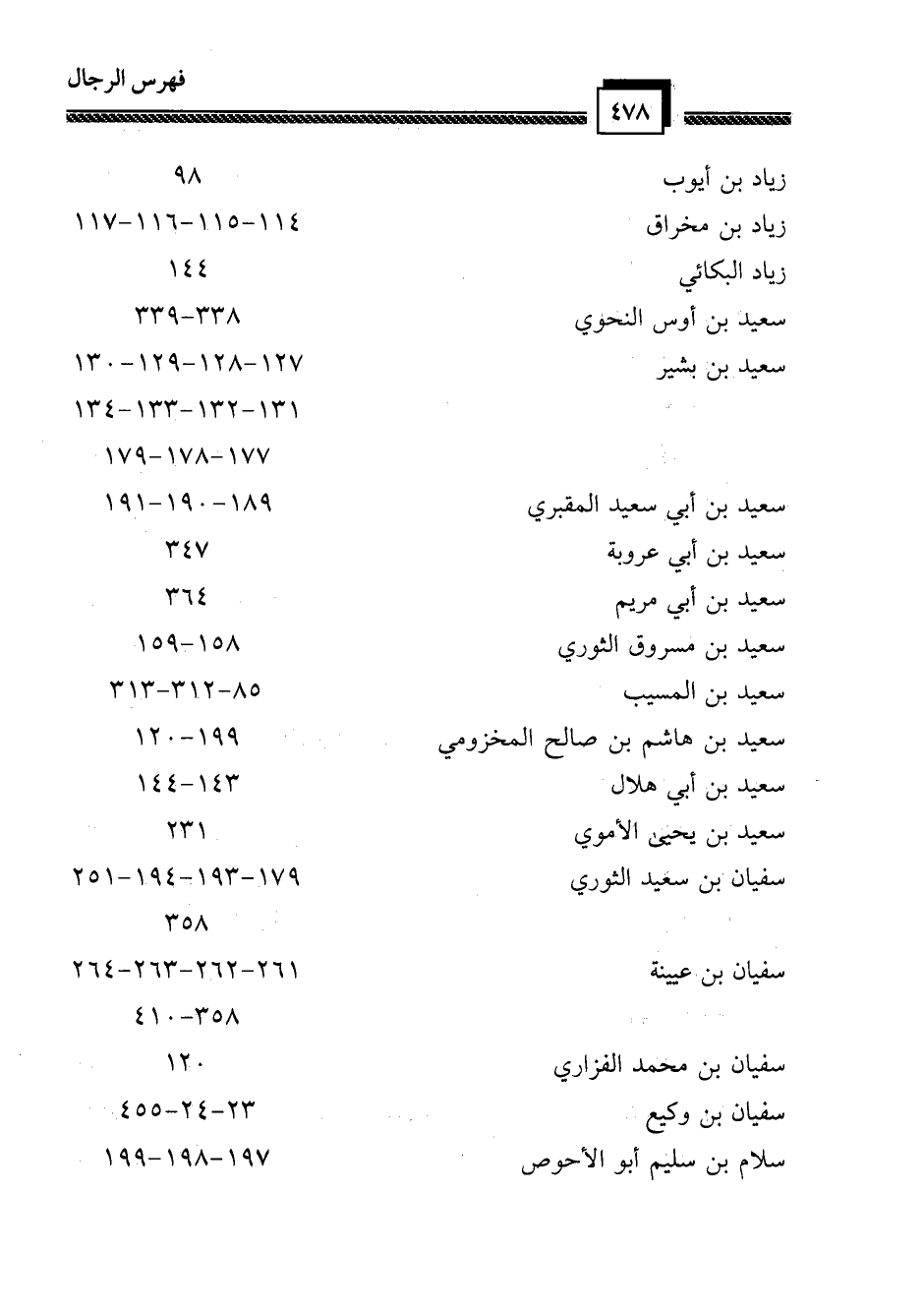 ٤٧٨

فهرس الرجال

| | |
|---|---|
| زياد بن أيوب | ٩٨ |
| زياد بن مخراق | ١١٤-١١٥-١١٦-١١٧ |
| زياد البكائي | ١٤٤ |
| سعيد بن أوس النحوي | ٣٣٨-٣٣٩ |
| سعيد بن بشير | ١٢٧-١٢٨-١٢٩-١٣٠ |
| | ١٣١-١٣٢-١٣٣-١٣٤ |
| | ١٧٧-١٧٨-١٧٩ |
| سعيد بن أبي سعيد المقبري | ١٨٩-١٩٠-١٩١ |
| سعيد بن أبي عروبة | ٣٤٧ |
| سعيد بن أبي مريم | ٣٦٤ |
| سعيد بن مسروق الثوري | ١٥٨-١٥٩ |
| سعيد بن المسيب | ٨٥-٣١٢-٣١٣ |
| سعيد بن هاشم بن صالح المخزومي | ١٩٩-١٢٠ |
| سعيد بن أبي هلال | ١٤٣-١٤٤ |
| سعيد بن يحيى الأموي | ٢٣١ |
| سفيان بن سعيد الثوري | ١٧٩-١٩٣-١٩٤-٢٥١ |
| | ٣٥٨ |
| سفيان بن عيينة | ٢٦١-٢٦٢-٢٦٣-٢٦٤ |
| | ٣٥٨-٤١٠ |
| سفيان بن محمد الفزاري | ١٢٠ |
| سفيان بن وكيع | ٢٣-٢٤-٤٥٥ |
| سلام بن سليم أبو الأحوص | ١٩٧-١٩٨-١٩٩ |